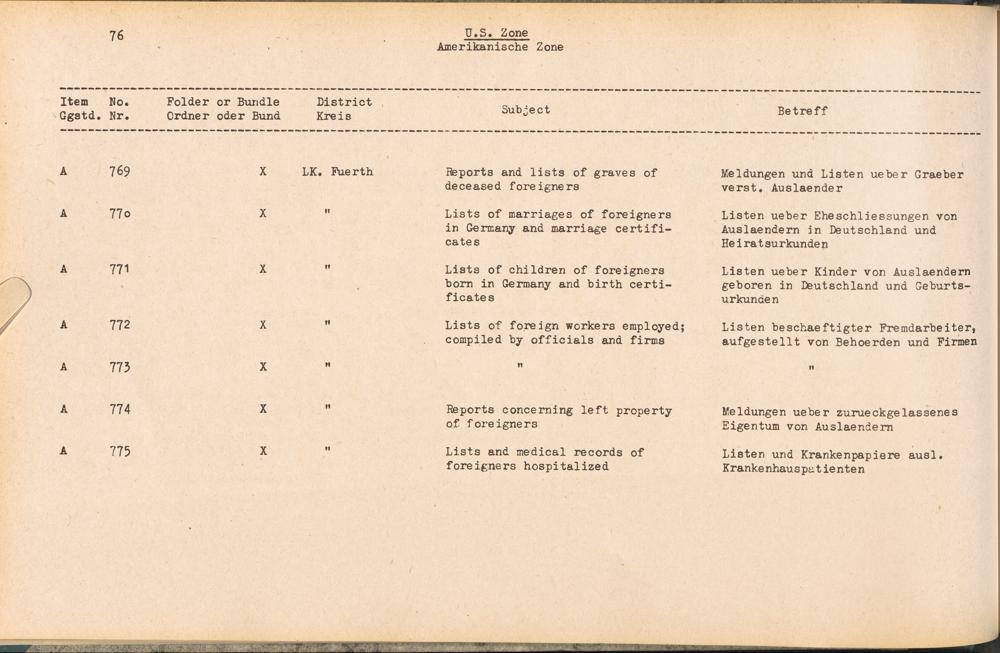 76

U.S. Zone
Amerikanische Zone

| Item Ggstd. | No. Nr. | Folder or Bundle Ordner oder Bund | District Kreis | Subject | Betreff |
|---|---|---|---|---|---|
| A | 769 | X | LK. Fuerth | Reports and lists of graves of deceased foreigners | Meldungen und Listen ueber Graeber verst. Auslaender |
| A | 770 | X | " | Lists of marriages of foreigners in Germany and marriage certificates | Listen ueber Eheschliessungen von Auslaendern in Deutschland und Heiratsurkunden |
| A | 771 | X | " | Lists of children of foreigners born in Germany and birth certificates | Listen ueber Kinder von Auslaendern geboren in Deutschland und Geburtsurkunden |
| A | 772 | X | " | Lists of foreign workers employed; compiled by officials and firms | Listen beschaeftigter Fremdarbeiter, aufgestellt von Behoerden und Firmen |
| A | 773 | X | " | " | " |
| A | 774 | X | " | Reports concerning left property of foreigners | Meldungen ueber zurueckgelassenes Eigentum von Auslaendern |
| A | 775 | X | " | Lists and medical records of foreigners hospitalized | Listen und Krankenpapiere ausl. Krankenhauspatienten |